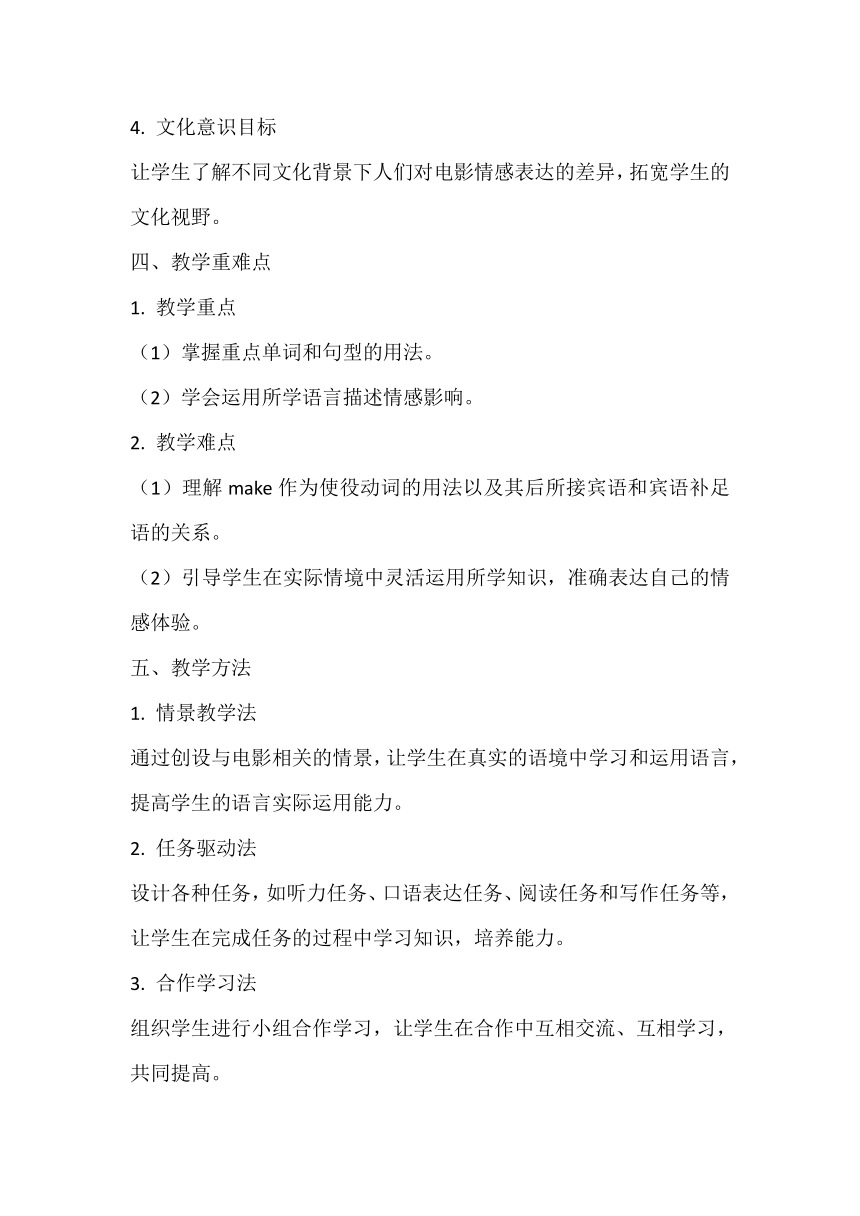 4. 文化意识目标

让学生了解不同文化背景下人们对电影情感表达的差异，拓宽学生的文化视野。

四、教学重难点

1. 教学重点

（1）掌握重点单词和句型的用法。

（2）学会运用所学语言描述情感影响。

2. 教学难点

（1）理解 make 作为使役动词的用法以及其后所接宾语和宾语补足语的关系。

（2）引导学生在实际情境中灵活运用所学知识，准确表达自己的情感体验。

五、教学方法

1. 情景教学法

通过创设与电影相关的情景，让学生在真实的语境中学习和运用语言，提高学生的语言实际运用能力。

2. 任务驱动法

设计各种任务，如听力任务、口语表达任务、阅读任务和写作任务等，让学生在完成任务的过程中学习知识，培养能力。

3. 合作学习法

组织学生进行小组合作学习，让学生在合作中互相交流、互相学习，共同提高。